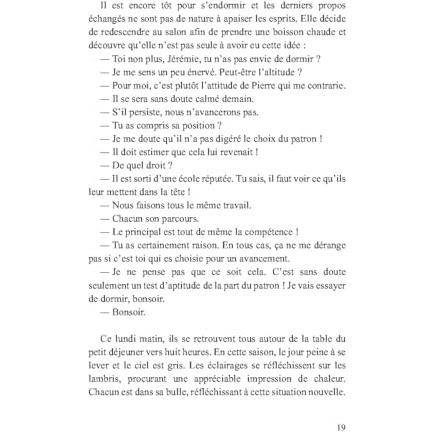 Il est encore tôt pour s'endormir et les derniers propos échangés ne sont pas de nature à apaiser les esprits. Elle décide de redescendre au salon afin de prendre une boisson chaude et découvre qu'elle n'est pas seule à avoir eu cette idée :

— Toi non plus, Jérémie, tu n'as pas envie de dormir ?

— Je me sens un peu énervé. Peut-être l'altitude ?

— Pour moi, c'est plutôt l'attitude de Pierre qui me contrarie.

— Il se sera sans doute calmé demain.

— S'il persiste, nous n'avancerons pas.

— Tu as compris sa position ?

— Je me doute qu'il n'a pas digéré le choix du patron !

— Il doit estimer que cela lui revenait !

— De quel droit ?

— Il est sorti d'une école réputée. Tu sais, il faut voir ce qu'ils leur mettent dans la tête !

— Nous faisons tous le même travail.

— Chacun son parcours.

— Le principal est tout de même la compétence !

— Tu as certainement raison. En tous cas, ça ne me dérange pas si c'est toi qui es choisie pour un avancement.

— Je ne pense pas que ce soit cela. C'est sans doute seulement un test d'aptitude de la part du patron ! Je vais essayer de dormir, bonsoir.

— Bonsoir.

Ce lundi matin, ils se retrouvent tous autour de la table du petit déjeuner vers huit heures. En cette saison, le jour peine à se lever et le ciel est gris. Les éclairages se réfléchissent sur les lambris, procurant une appréciable impression de chaleur. Chacun est dans sa bulle, réfléchissant à cette situation nouvelle.

19